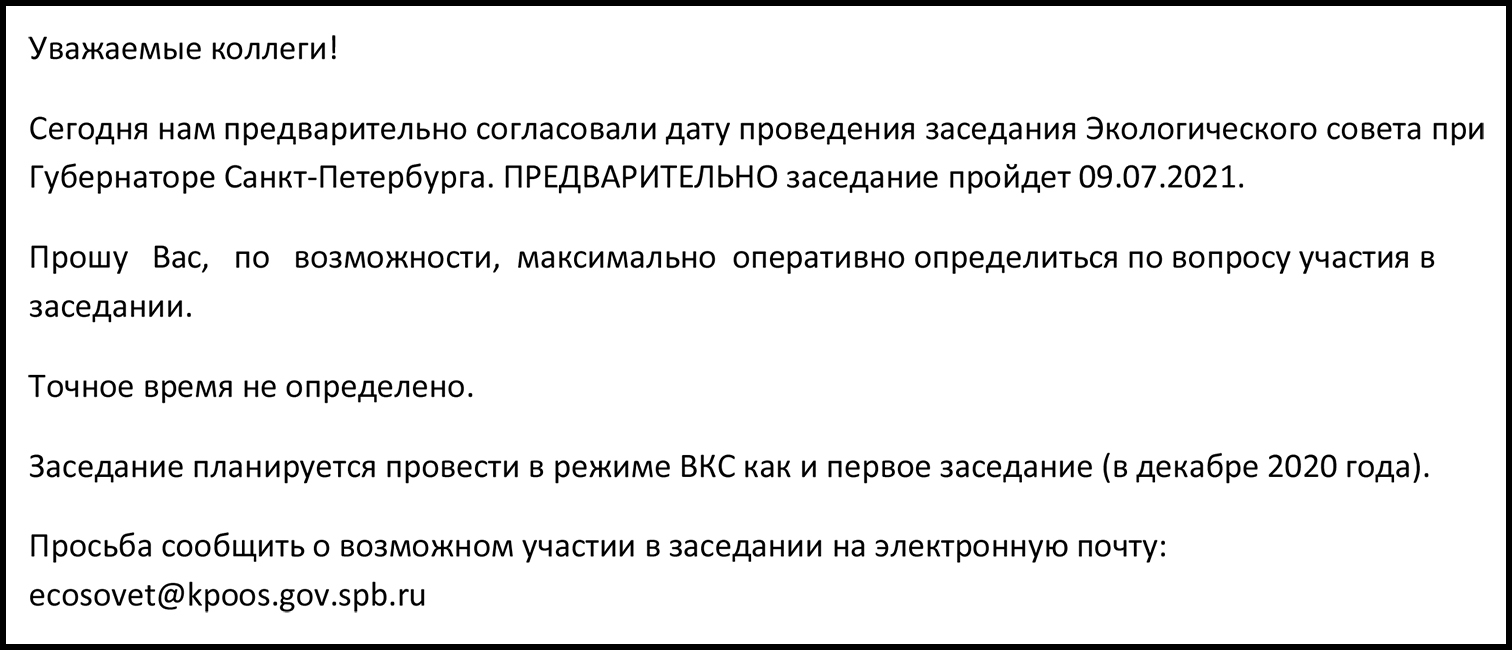 Уважаемые коллеги!

Сегодня нам предварительно согласовали дату проведения заседания Экологического совета при Губернаторе Санкт-Петербурга. ПРЕДВАРИТЕЛЬНО заседание пройдет 09.07.2021.

Прошу Вас, по возможности, максимально оперативно определиться по вопросу участия в заседании.

Точное время не определено.

Заседание планируется провести в режиме ВКС как и первое заседание (в декабре 2020 года).

Просьба сообщить о возможном участии в заседании на электронную почту: ecosovet@kpoos.gov.spb.ru